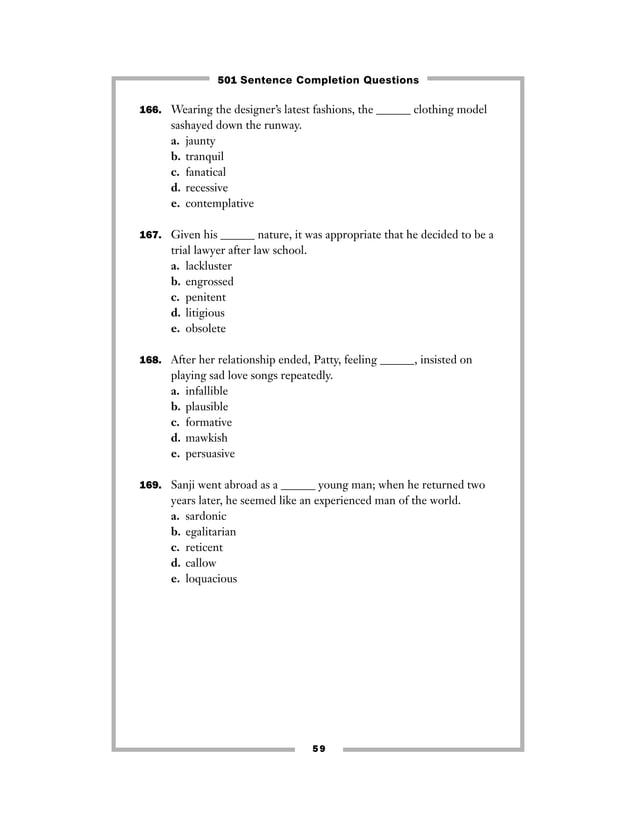 501 Sentence Completion Questions

166. Wearing the designer's latest fashions, the ______ clothing model sashayed down the runway.
a. jaunty
b. tranquil
c. fanatical
d. recessive
e. contemplative

167. Given his ______ nature, it was appropriate that he decided to be a trial lawyer after law school.
a. lackluster
b. engrossed
c. penitent
d. litigious
e. obsolete

168. After her relationship ended, Patty, feeling ______, insisted on playing sad love songs repeatedly.
a. infallible
b. plausible
c. formative
d. mawkish
e. persuasive

169. Sanji went abroad as a ______ young man; when he returned two years later, he seemed like an experienced man of the world.
a. sardonic
b. egalitarian
c. reticent
d. callow
e. loquacious

59